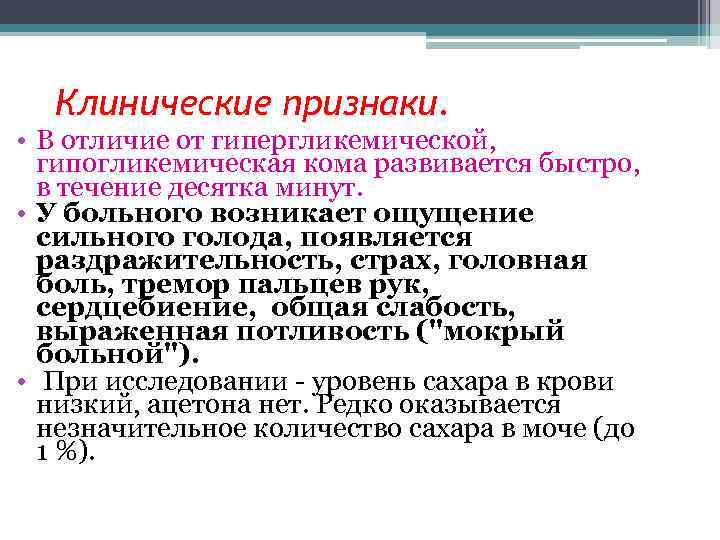 Клинические признаки.

• В отличие от гипергликемической, гипогликемическая кома развивается быстро, в течение десятка минут.

• У больного возникает ощущение сильного голода, появляется раздражительность, страх, головная боль, тремор пальцев рук, сердцебиение, общая слабость, выраженная потливость ("мокрый больной").

• При исследовании - уровень сахара в крови низкий, ацетона нет. Редко оказывается незначительное количество сахара в моче (до 1 %).